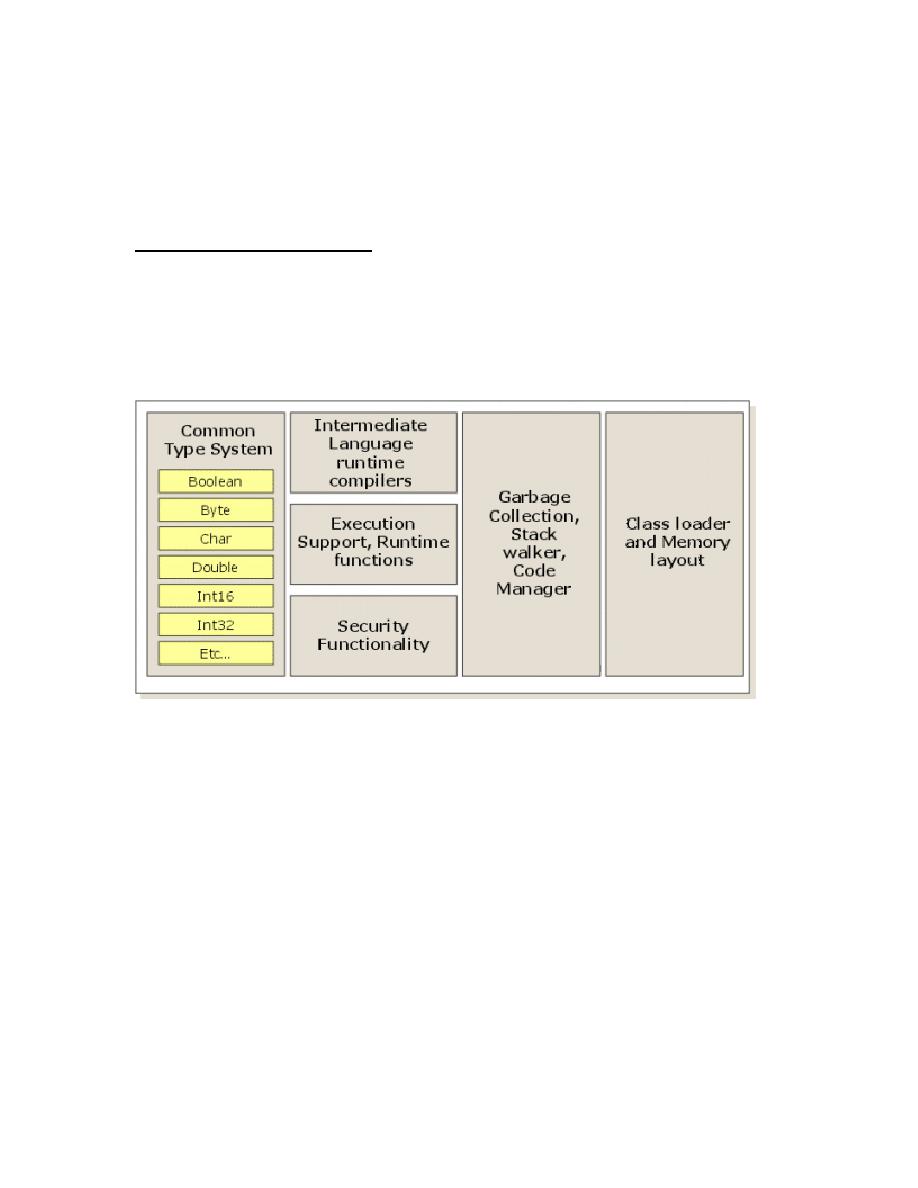 Common Type System

Boolean

Byte

Char

Double

Int16

Int32

Etc...

Intermediate Language runtime compilers

Execution Support, Runtime functions

Security Functionality

Garbage Collection, Stack walker, Code Manager

Class loader and Memory layout